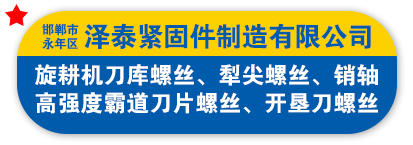 邯郸市永年区 泽泰紧固件制造有限公司

旋耕机刀库螺丝、犁尖螺丝、销轴
高强度霸道刀片螺丝、开垦刀螺丝